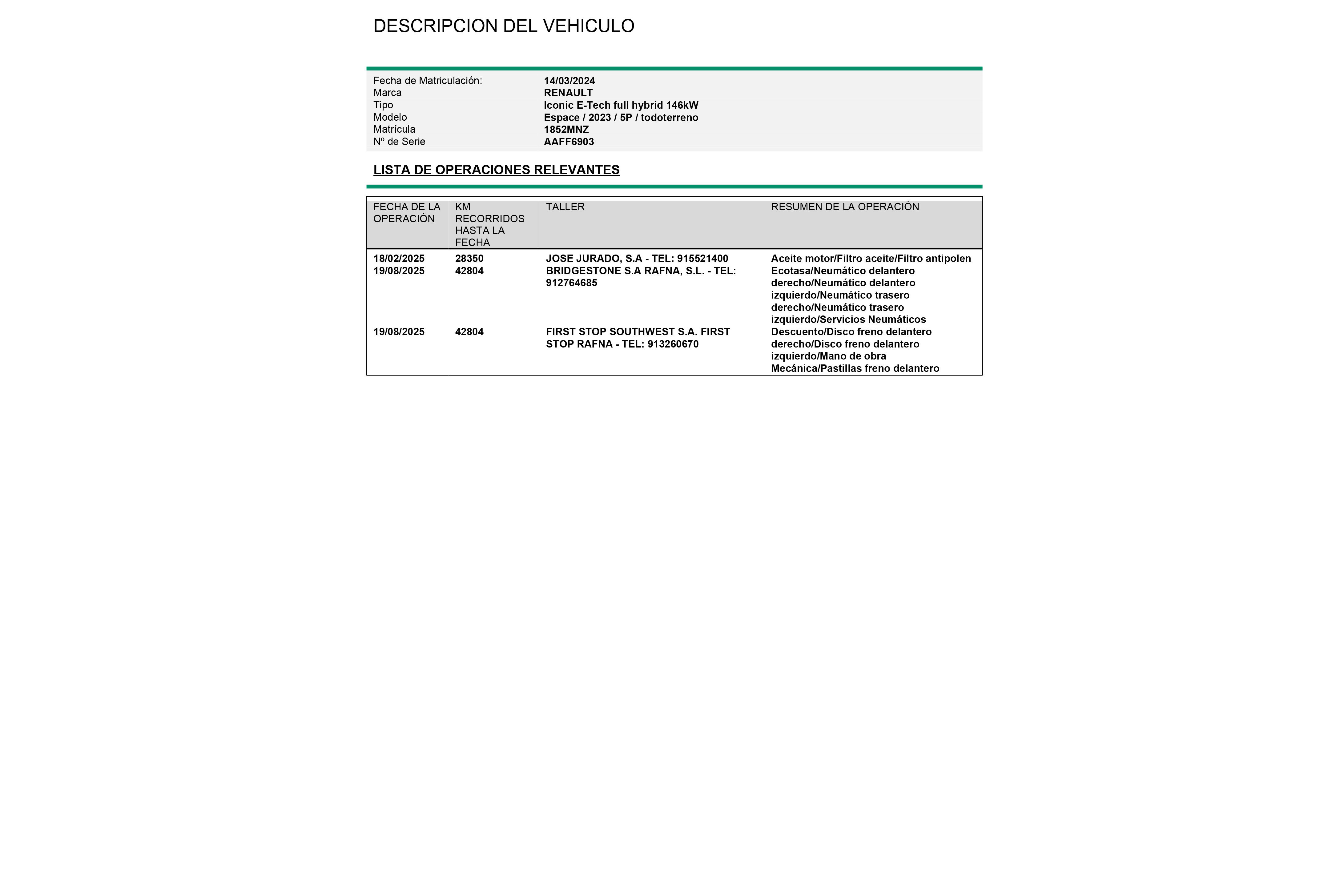 DESCRIPCION DEL VEHICULO

| | |
|---|---|
| Fecha de Matriculación: | 14/03/2024 |
| Marca | RENAULT |
| Tipo | Iconic E-Tech full hybrid 146kW |
| Modelo | Espace / 2023 / 5P / todoterreno |
| Matrícula | 1852MNZ |
| Nº de Serie | AAFF6903 |

LISTA DE OPERACIONES RELEVANTES

| FECHA DE LA OPERACIÓN | KM RECORRIDOS HASTA LA FECHA | TALLER | RESUMEN DE LA OPERACIÓN |
|---|---|---|---|
| 18/02/2025 | 28350 | JOSE JURADO, S.A - TEL: 915521400 | Aceite motor/Filtro aceite/Filtro antipolen |
| 19/08/2025 | 42804 | BRIDGESTONE S.A RAFNA, S.L. - TEL: 912764685 | Ecotasa/Neumático delantero derecho/Neumático delantero izquierdo/Neumático trasero derecho/Neumático trasero izquierdo/Servicios Neumáticos |
| 19/08/2025 | 42804 | FIRST STOP SOUTHWEST S.A. FIRST STOP RAFNA - TEL: 913260670 | Descuento/Disco freno delantero derecho/Disco freno delantero izquierdo/Mano de obra Mecánica/Pastillas freno delantero |